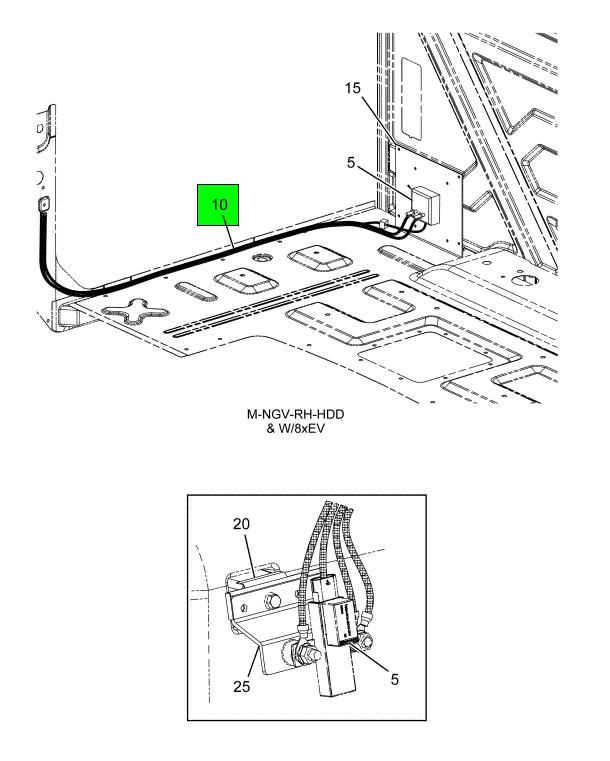 15

5

10

M-NGV-RH-HDD
& W/8xEV

20

25

5